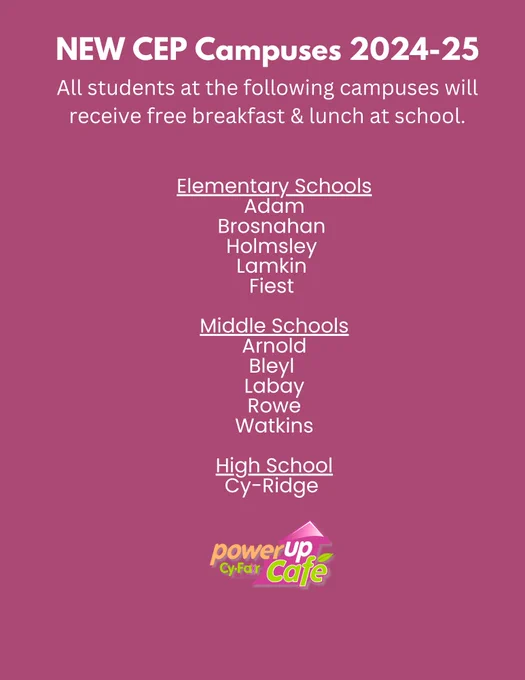 NEW CEP Campuses 2024-25

All students at the following campuses will receive free breakfast & lunch at school.

Elementary Schools
Adam
Brosnahan
Holmsley
Lamkin
Fiest

Middle Schools
Arnold
Bleyl
Labay
Rowe
Watkins

High School
Cy-Ridge

power up
Cy-Fair
Café